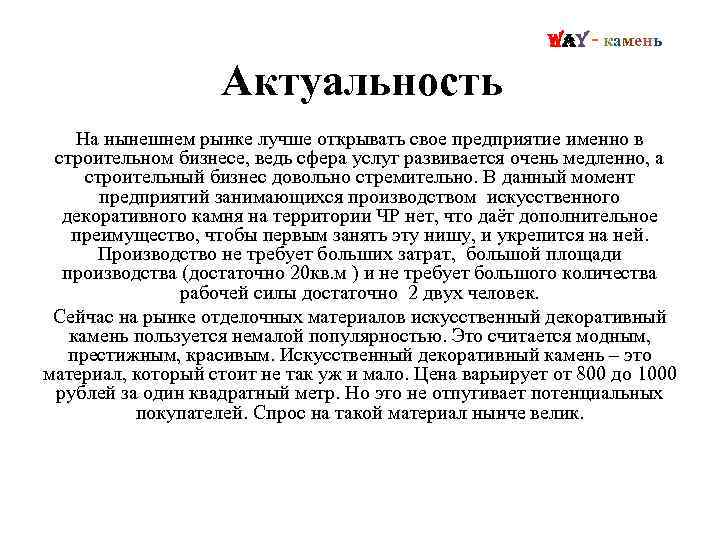 WAY - камень

Актуальность

На нынешнем рынке лучше открывать свое предприятие именно в строительном бизнесе, ведь сфера услуг развивается очень медленно, а строительный бизнес довольно стремительно. В данный момент предприятий занимающихся производством искусственного декоративного камня на территории ЧР нет, что даёт дополнительное преимущество, чтобы первым занять эту нишу, и укрепится на ней. Производство не требует больших затрат, большой площади производства (достаточно 20кв.м ) и не требует большого количества рабочей силы достаточно 2 двух человек.

Сейчас на рынке отделочных материалов искусственный декоративный камень пользуется немалой популярностью. Это считается модным, престижным, красивым. Искусственный декоративный камень – это материал, который стоит не так уж и мало. Цена варьирует от 800 до 1000 рублей за один квадратный метр. Но это не отпугивает потенциальных покупателей. Спрос на такой материал нынче велик.